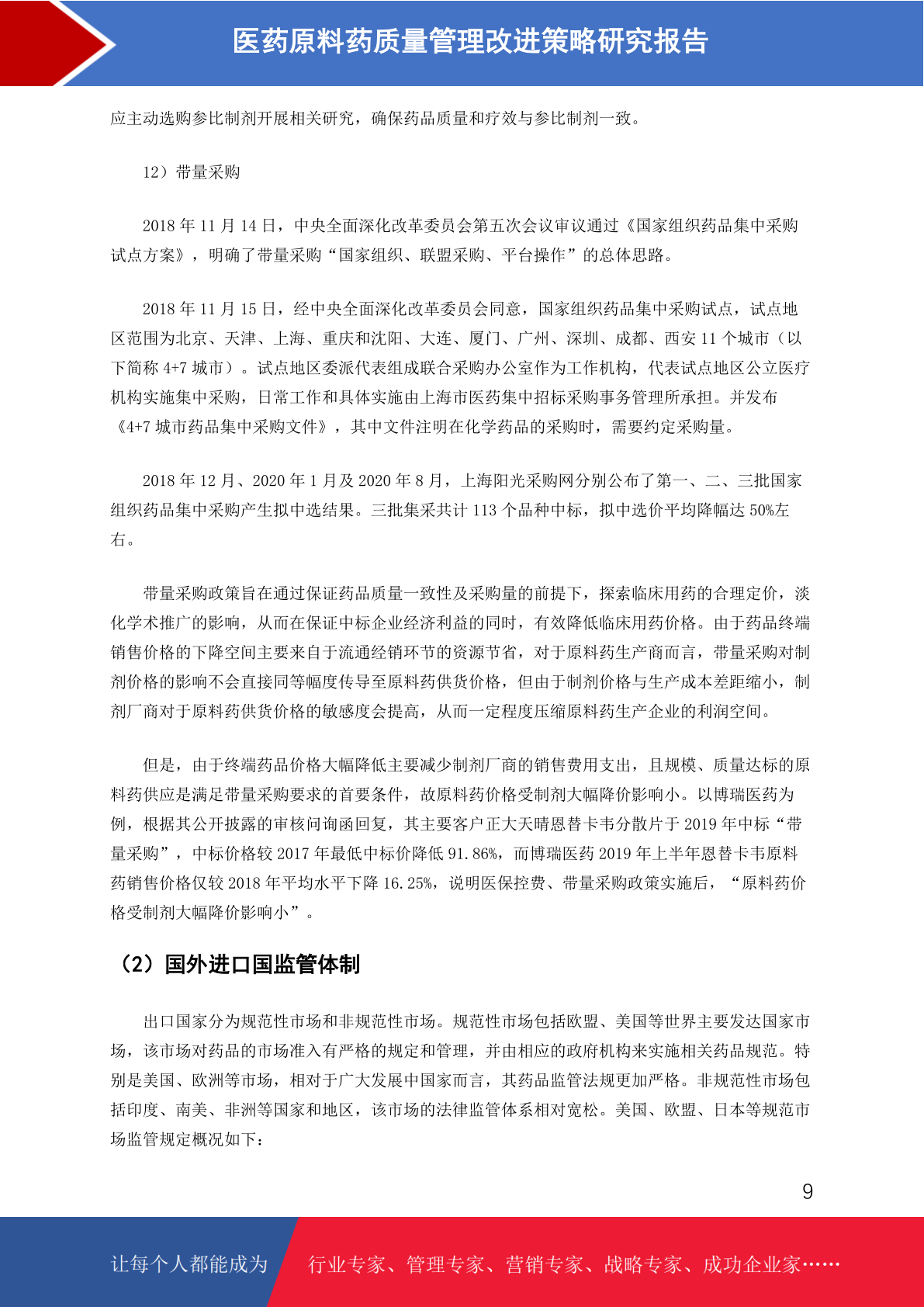 医药原料药质量管理改进策略研究报告

应主动选购参比制剂开展相关研究，确保药品质量和疗效与参比制剂一致。

12）带量采购

2018 年 11 月 14 日，中央全面深化改革委员会第五次会议审议通过《国家组织药品集中采购试点方案》，明确了带量采购“国家组织、联盟采购、平台操作”的总体思路。

2018 年 11 月 15 日，经中央全面深化改革委员会同意，国家组织药品集中采购试点，试点地区范围为北京、天津、上海、重庆和沈阳、大连、厦门、广州、深圳、成都、西安 11 个城市（以下简称 4+7 城市）。试点地区委派代表组成联合采购办公室作为工作机构，代表试点地区公立医疗机构实施集中采购，日常工作和具体实施由上海市医药集中招标采购事务管理所承担。并发布《4+7 城市药品集中采购文件》，其中文件注明在化学药品的采购时，需要约定采购量。

2018 年 12 月、2020 年 1 月及 2020 年 8 月，上海阳光采购网分别公布了第一、二、三批国家组织药品集中采购产生拟中选结果。三批集采共计 113 个品种中标，拟中选价平均降幅达 50%左右。

带量采购政策旨在通过保证药品质量一致性及采购量的前提下，探索临床用药的合理定价，淡化学术推广的影响，从而在保证中标企业经济利益的同时，有效降低临床用药价格。由于药品终端销售价格的下降空间主要来自于流通经销环节的资源节省，对于原料药生产商而言，带量采购对制剂价格的影响不会直接同等幅度传导至原料药供货价格，但由于制剂价格与生产成本差距缩小，制剂厂商对于原料药供货价格的敏感度会提高，从而一定程度压缩原料药生产企业的利润空间。

但是，由于终端药品价格大幅降低主要减少制剂厂商的销售费用支出，且规模、质量达标的原料药供应是满足带量采购要求的首要条件，故原料药价格受制剂大幅降价影响小。以博瑞医药为例，根据其公开披露的审核问询函回复，其主要客户正大天晴恩替卡韦分散片于 2019 年中标“带量采购”，中标价格较 2017 年最低中标价降低 91.86%，而博瑞医药 2019 年上半年恩替卡韦原料药销售价格仅较 2018 年平均水平下降 16.25%，说明医保控费、带量采购政策实施后，“原料药价格受制剂大幅降价影响小”。

（2）国外进口国监管体制

出口国家分为规范性市场和非规范性市场。规范性市场包括欧盟、美国等世界主要发达国家市场，该市场对药品的市场准入有严格的规定和管理，并由相应的政府机构来实施相关药品规范。特别是美国、欧洲等市场，相对于广大发展中国家而言，其药品监管法规更加严格。非规范性市场包括印度、南美、非洲等国家和地区，该市场的法律监管体系相对宽松。美国、欧盟、日本等规范市场监管规定概况如下：

9

让每个人都能成为 行业专家、管理专家、营销专家、战略专家、成功企业家……